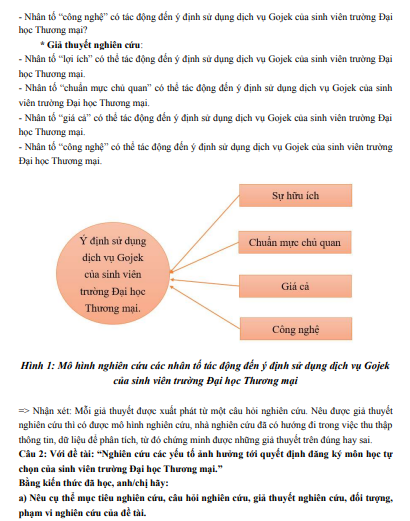 - Nhân tố “công nghệ” có tác động đến ý định sử dụng dịch vụ Gojek của sinh viên trường Đại học Thương mại?

* Giả thuyết nghiên cứu:

- Nhân tố “lợi ích” có thể tác động đến ý định sử dụng dịch vụ Gojek của sinh viên trường Đại học Thương mại.

- Nhân tố “chuẩn mực chủ quan” có thể tác động đến ý định sử dụng dịch vụ Gojek của sinh viên trường Đại học Thương mại.

- Nhân tố “giá cả” có thể tác động đến ý định sử dụng dịch vụ Gojek của sinh viên trường Đại học Thương mại.

- Nhân tố “công nghệ” có thể tác động đến ý định sử dụng dịch vụ Gojek của sinh viên trường Đại học Thương mại.

Ý định sử dụng dịch vụ Gojek của sinh viên trường Đại học Thương mại.

Sự hữu ích

Chuẩn mực chủ quan

Giá cả

Công nghệ

Hình 1: Mô hình nghiên cứu các nhân tố tác động đến ý định sử dụng dịch vụ Gojek của sinh viên trường Đại học Thương mại

=> Nhận xét: Mỗi giả thuyết được xuất phát từ một câu hỏi nghiên cứu. Nêu được giả thuyết nghiên cứu thì có được mô hình nghiên cứu, nhà nghiên cứu đã có hướng đi trong việc thu thập thông tin, dữ liệu để phân tích, từ đó chứng minh được những giả thuyết trên đúng hay sai.

Câu 2: Với đề tài: “Nghiên cứu các yếu tố ảnh hưởng tới quyết định đăng ký môn học tự chọn của sinh viên trường Đại học Thương mại.”

Bằng kiến thức đã học, anh/chị hãy:

a) Nêu cụ thể mục tiêu nghiên cứu, câu hỏi nghiên cứu, giả thuyết nghiên cứu, đối tượng, phạm vi nghiên cứu của đề tài.